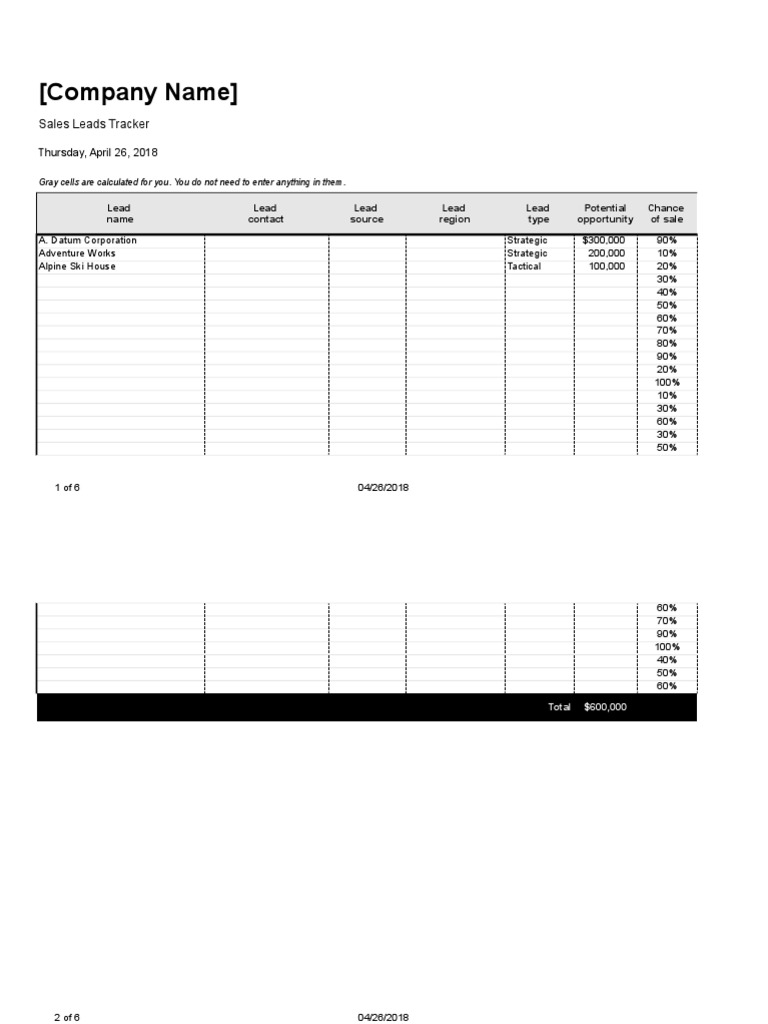 [Company Name]

Sales Leads Tracker

Thursday, April 26, 2018

Gray cells are calculated for you. You do not need to enter anything in them.

| Lead name | Lead contact | Lead source | Lead region | Lead type | Potential opportunity | Chance of sale |
|---|---|---|---|---|---|---|
| A. Datum Corporation | | | | Strategic | $300,000 | 90% |
| Adventure Works | | | | Strategic | 200,000 | 10% |
| Alpine Ski House | | | | Tactical | 100,000 | 20% |
| | | | | | | 30% |
| | | | | | | 40% |
| | | | | | | 50% |
| | | | | | | 60% |
| | | | | | | 70% |
| | | | | | | 80% |
| | | | | | | 90% |
| | | | | | | 20% |
| | | | | | | 100% |
| | | | | | | 10% |
| | | | | | | 30% |
| | | | | | | 60% |
| | | | | | | 30% |
| | | | | | | 50% |

1 of 6 04/26/2018

| | | | | | | |
|---|---|---|---|---|---|---|
| | | | | | | 60% |
| | | | | | | 70% |
| | | | | | | 90% |
| | | | | | | 100% |
| | | | | | | 40% |
| | | | | | | 50% |
| | | | | | | 60% |
| | | | | Total | $600,000 | |

2 of 6 04/26/2018